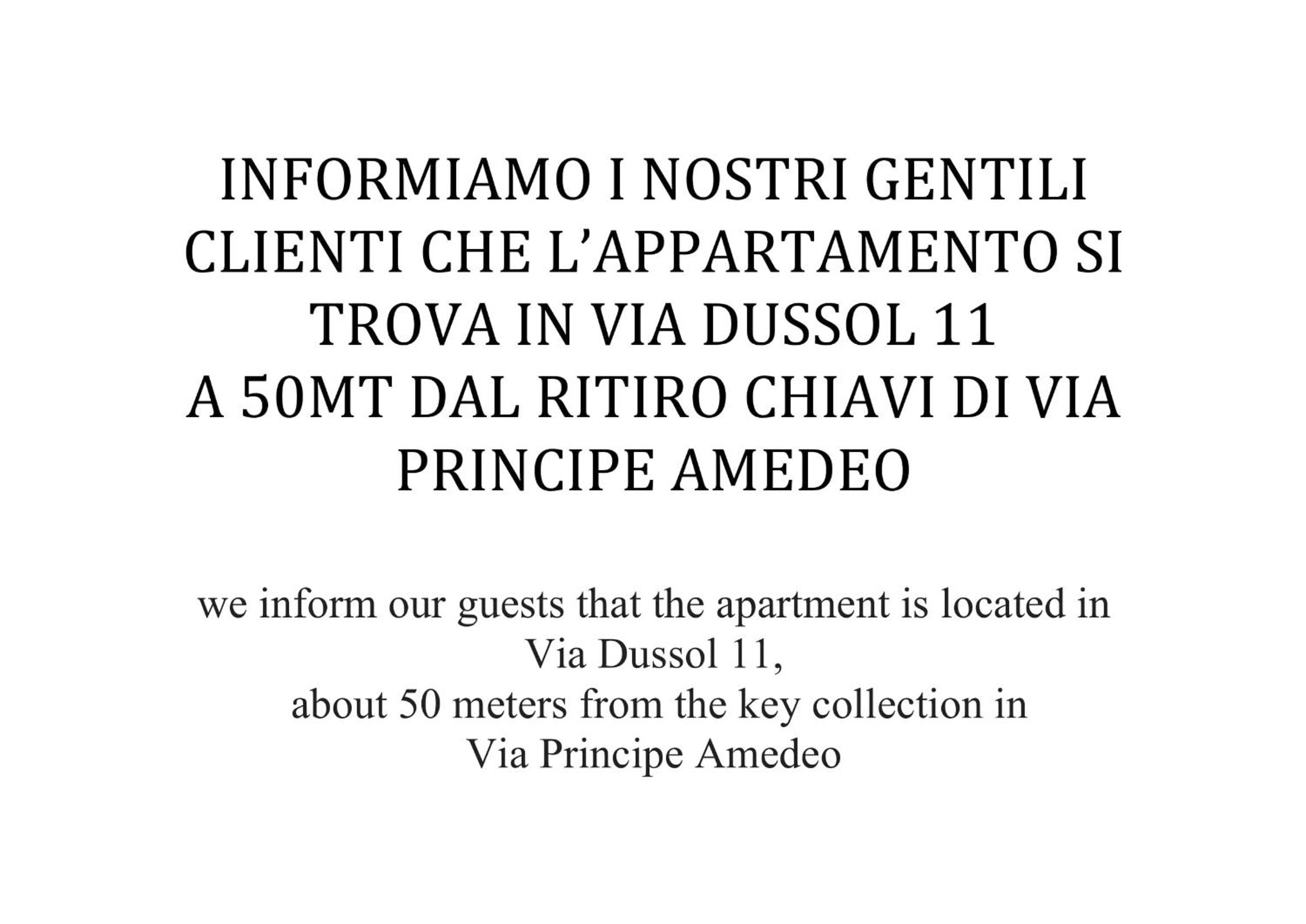 INFORMIAMO I NOSTRI GENTILI CLIENTI CHE L'APPARTAMENTO SI TROVA IN VIA DUSSOL 11 A 50MT DAL RITIRO CHIAVI DI VIA PRINCIPE AMEDEO

we inform our guests that the apartment is located in Via Dussol 11, about 50 meters from the key collection in Via Principe Amedeo